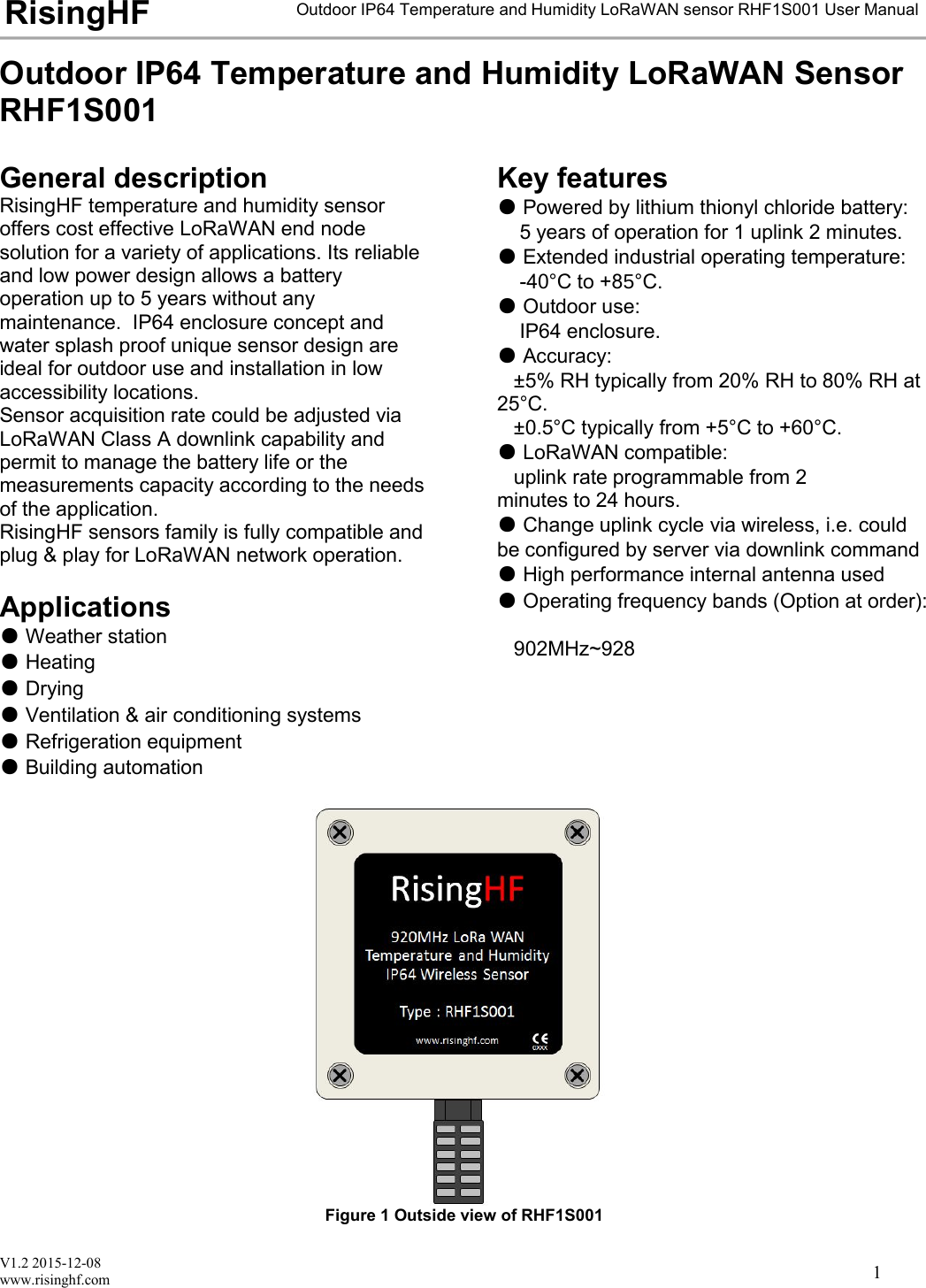 RisingHF Outdoor IP64 Temperature and Humidity LoRaWAN sensor RHF1S001 User Manual

Outdoor IP64 Temperature and Humidity LoRaWAN Sensor RHF1S001

General description

RisingHF temperature and humidity sensor offers cost effective LoRaWAN end node solution for a variety of applications. Its reliable and low power design allows a battery operation up to 5 years without any maintenance. IP64 enclosure concept and water splash proof unique sensor design are ideal for outdoor use and installation in low accessibility locations.
Sensor acquisition rate could be adjusted via LoRaWAN Class A downlink capability and permit to manage the battery life or the measurements capacity according to the needs of the application.
RisingHF sensors family is fully compatible and plug & play for LoRaWAN network operation.

Applications

● Weather station
● Heating
● Drying
● Ventilation & air conditioning systems
● Refrigeration equipment
● Building automation

Key features

● Powered by lithium thionyl chloride battery: 5 years of operation for 1 uplink 2 minutes.
● Extended industrial operating temperature: -40°C to +85°C.
● Outdoor use: IP64 enclosure.
● Accuracy:
±5% RH typically from 20% RH to 80% RH at 25°C.
±0.5°C typically from +5°C to +60°C.
● LoRaWAN compatible:
uplink rate programmable from 2 minutes to 24 hours.
● Change uplink cycle via wireless, i.e. could be configured by server via downlink command
● High performance internal antenna used
● Operating frequency bands (Option at order):

902MHz~928

RisingHF

920MHz LoRa WAN
Temperature and Humidity
IP64 Wireless Sensor

Type : RHF1S001

www.risinghf.com CE
0XXX

Figure 1 Outside view of RHF1S001

V1.2 2015-12-08
www.risinghf.com
1